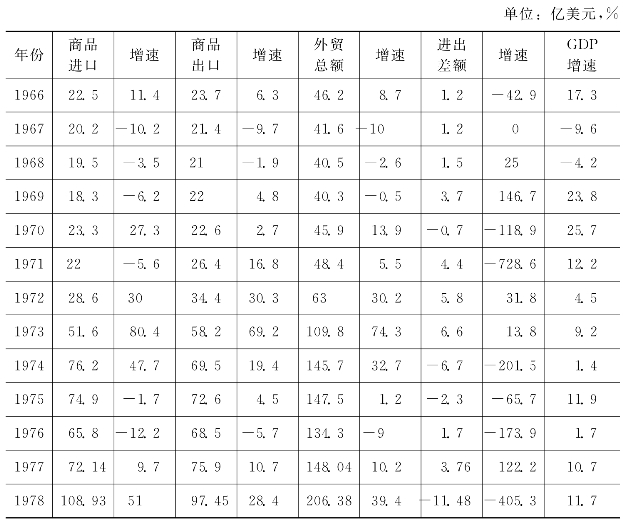 单位：亿美元，%

| 年份 | 商品进口 | 增速 | 商品出口 | 增速 | 外贸总额 | 增速 | 进出差额 | 增速 | GDP增速 |
|---|---|---|---|---|---|---|---|---|---|
| 1966 | 22.5 | 11.4 | 23.7 | 6.3 | 46.2 | 8.7 | 1.2 | −42.9 | 17.3 |
| 1967 | 20.2 | −10.2 | 21.4 | −9.7 | 41.6 | −10 | 1.2 | 0 | −9.6 |
| 1968 | 19.5 | −3.5 | 21 | −1.9 | 40.5 | −2.6 | 1.5 | 25 | −4.2 |
| 1969 | 18.3 | −6.2 | 22 | 4.8 | 40.3 | −0.5 | 3.7 | 146.7 | 23.8 |
| 1970 | 23.3 | 27.3 | 22.6 | 2.7 | 45.9 | 13.9 | −0.7 | −118.9 | 25.7 |
| 1971 | 22 | −5.6 | 26.4 | 16.8 | 48.4 | 5.5 | 4.4 | −728.6 | 12.2 |
| 1972 | 28.6 | 30 | 34.4 | 30.3 | 63 | 30.2 | 5.8 | 31.8 | 4.5 |
| 1973 | 51.6 | 80.4 | 58.2 | 69.2 | 109.8 | 74.3 | 6.6 | 13.8 | 9.2 |
| 1974 | 76.2 | 47.7 | 69.5 | 19.4 | 145.7 | 32.7 | −6.7 | −201.5 | 1.4 |
| 1975 | 74.9 | −1.7 | 72.6 | 4.5 | 147.5 | 1.2 | −2.3 | −65.7 | 11.9 |
| 1976 | 65.8 | −12.2 | 68.5 | −5.7 | 134.3 | −9 | 1.7 | −173.9 | 1.7 |
| 1977 | 72.14 | 9.7 | 75.9 | 10.7 | 148.04 | 10.2 | 3.76 | 122.2 | 10.7 |
| 1978 | 108.93 | 51 | 97.45 | 28.4 | 206.38 | 39.4 | −11.48 | −405.3 | 11.7 |